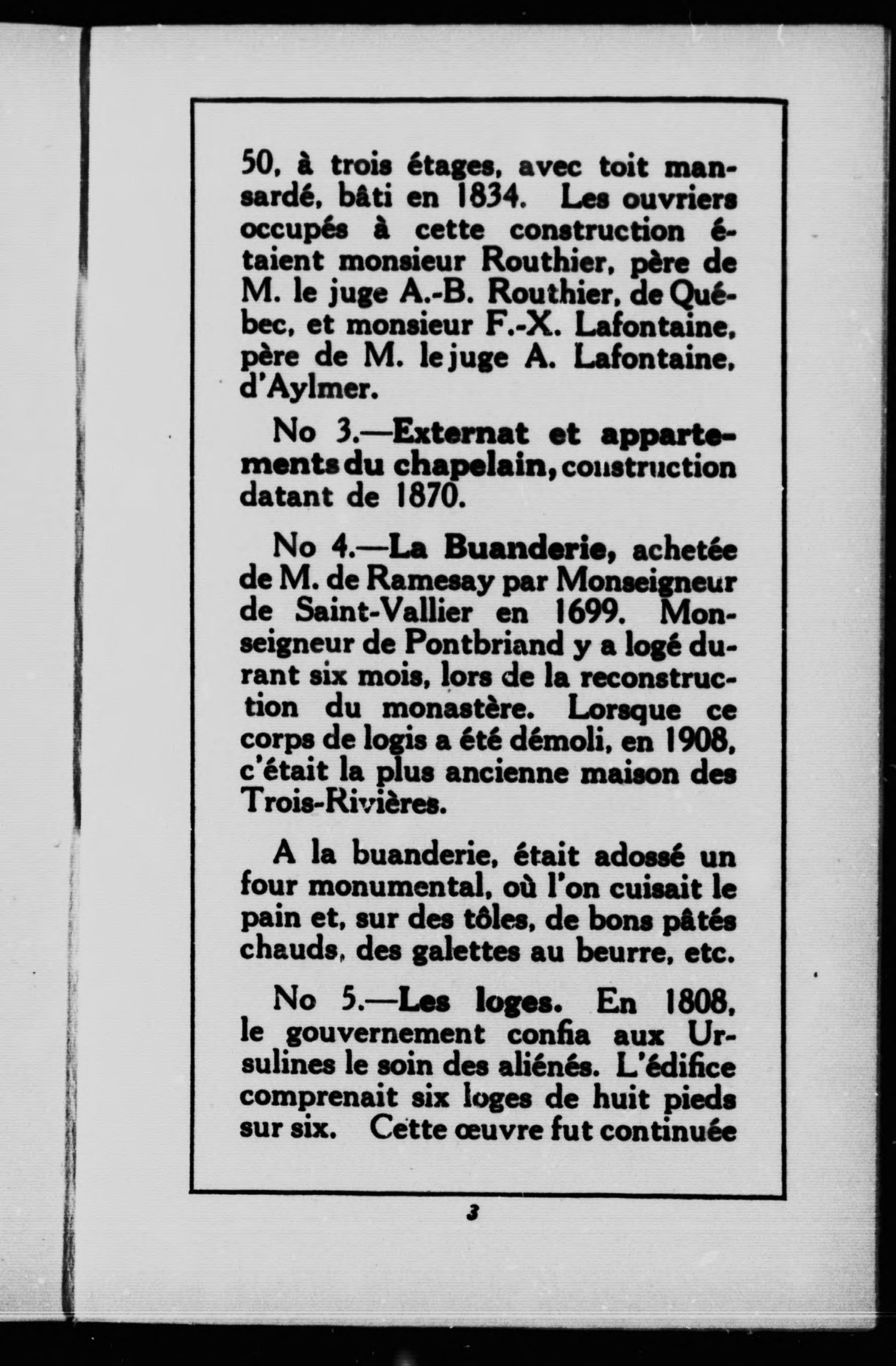 50, à trois étages, avec toit mansardé, bâti en 1834. Les ouvriers occupés à cette construction étaient monsieur Routhier, père de M. le juge A.-B. Routhier, de Québec, et monsieur F.-X. Lafontaine, père de M. le juge A. Lafontaine, d'Aylmer.

No 3.—Externat et appartements du chapelain, construction datant de 1870.

No 4.—La Buanderie, achetée de M. de Ramesay par Monseigneur de Saint-Vallier en 1699. Monseigneur de Pontbriand y a logé durant six mois, lors de la reconstruction du monastère. Lorsque ce corps de logis a été démoli, en 1908, c'était la plus ancienne maison des Trois-Rivières.

A la buanderie, était adossé un four monumental, où l'on cuisait le pain et, sur des tôles, de bons pâtés chauds, des galettes au beurre, etc.

No 5.—Les loges. En 1808, le gouvernement confia aux Ursulines le soin des aliénés. L'édifice comprenait six loges de huit pieds sur six. Cette œuvre fut continuée

3